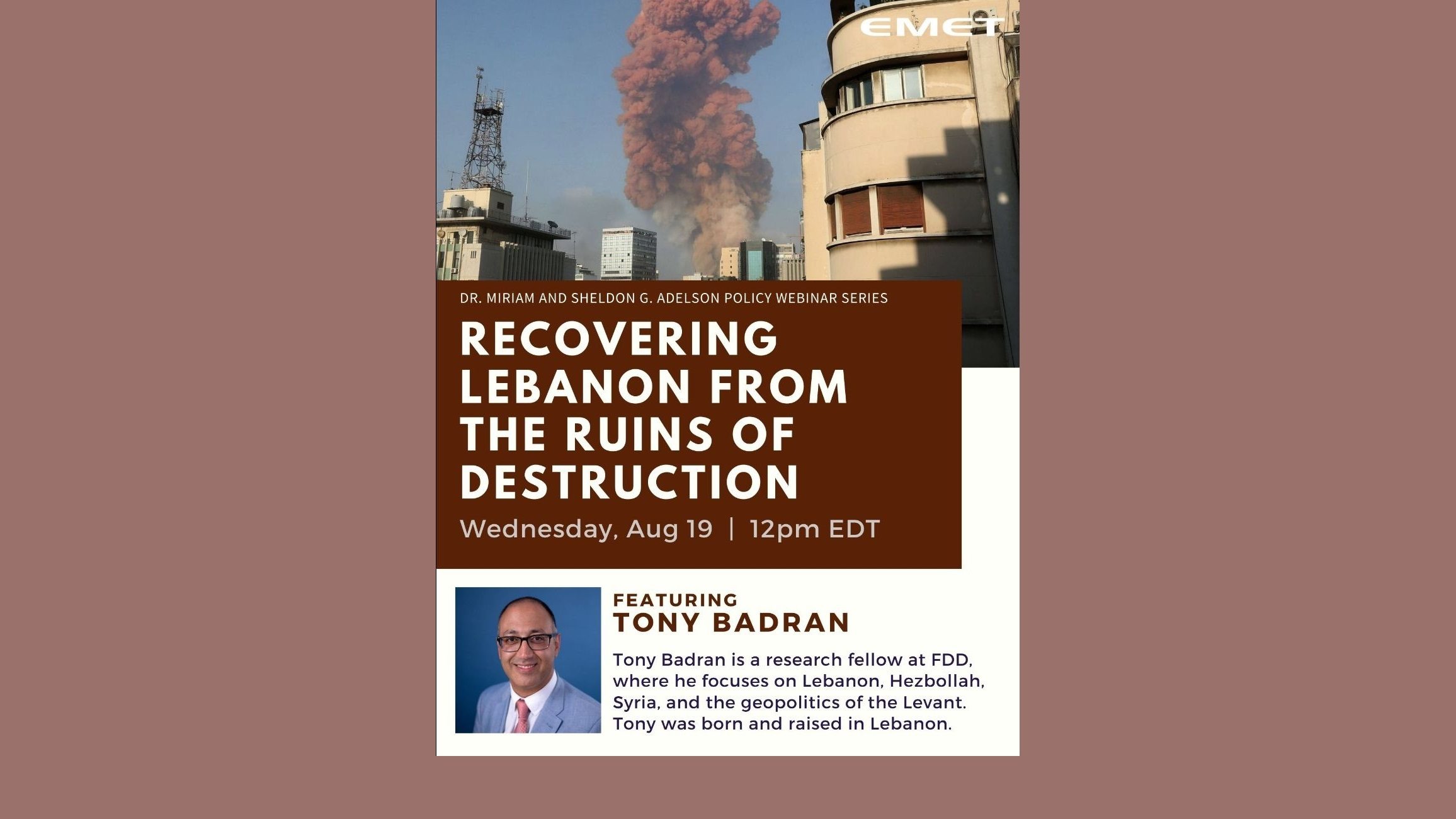 EMET

DR. MIRIAM AND SHELDON G. ADELSON POLICY WEBINAR SERIES

RECOVERING LEBANON FROM THE RUINS OF DESTRUCTION

Wednesday, Aug 19 | 12pm EDT

FEATURING
TONY BADRAN

Tony Badran is a research fellow at FDD, where he focuses on Lebanon, Hezbollah, Syria, and the geopolitics of the Levant. Tony was born and raised in Lebanon.